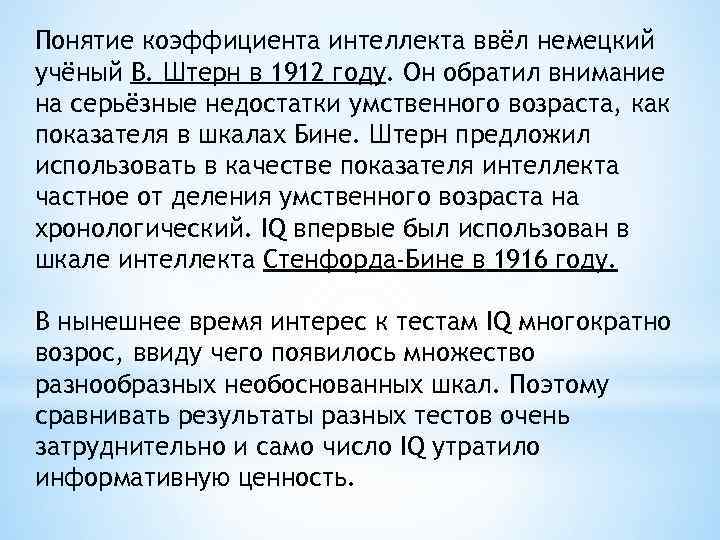 Понятие коэффициента интеллекта ввёл немецкий учёный В. Штерн в 1912 году. Он обратил внимание на серьёзные недостатки умственного возраста, как показателя в шкалах Бине. Штерн предложил использовать в качестве показателя интеллекта частное от деления умственного возраста на хронологический. IQ впервые был использован в шкале интеллекта Стенфорда-Бине в 1916 году.

В нынешнее время интерес к тестам IQ многократно возрос, ввиду чего появилось множество разнообразных необоснованных шкал. Поэтому сравнивать результаты разных тестов очень затруднительно и само число IQ утратило информативную ценность.